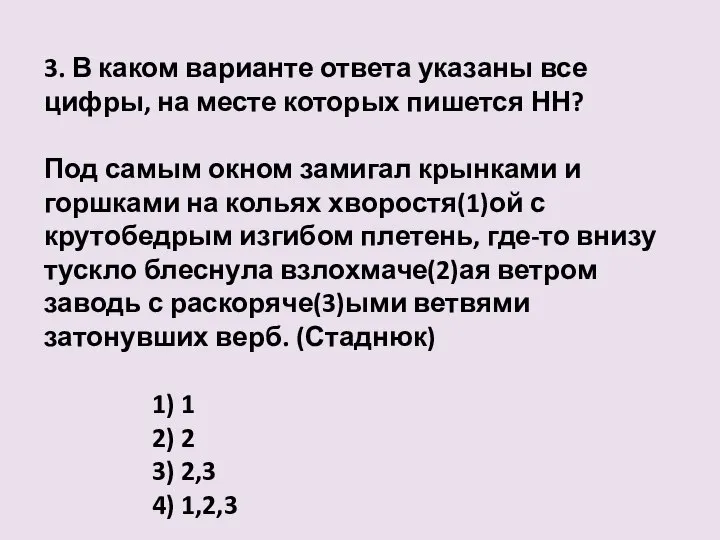 3. В каком варианте ответа указаны все цифры, на месте которых пишется НН?

Под самым окном замигал крынками и горшками на кольях хворостя(1)ой с крутобедрым изгибом плетень, где-то внизу тускло блеснула взлохмаче(2)ая ветром заводь с раскоряче(3)ыми ветвями затонувших верб. (Стаднюк)

1) 1
2) 2
3) 2,3
4) 1,2,3